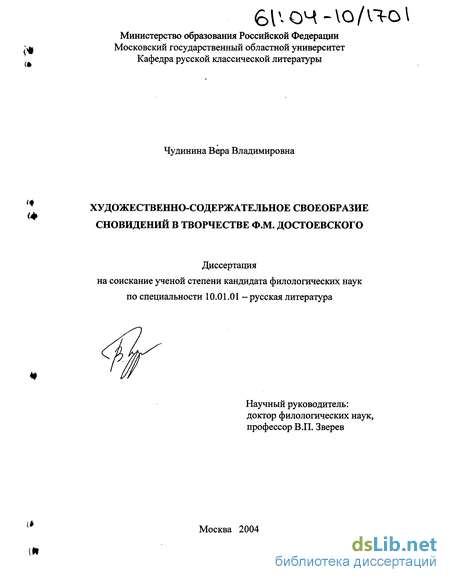 61:04-10/1701

Министерство образования Российской Федерации
Московский государственный областной университет
Кафедра русской классической литературы

Чудинина Вера Владимировна

ХУДОЖЕСТВЕННО-СОДЕРЖАТЕЛЬНОЕ СВОЕОБРАЗИЕ СНОВИДЕНИЙ В ТВОРЧЕСТВЕ Ф.М. ДОСТОЕВСКОГО

Диссертация
на соискание ученой степени кандидата филологических наук
по специальности 10.01.01 – русская литература

Научный руководитель:
доктор филологических наук,
профессор В.П. Зверев

Москва 2004

dsLib.net
библиотека диссертаций